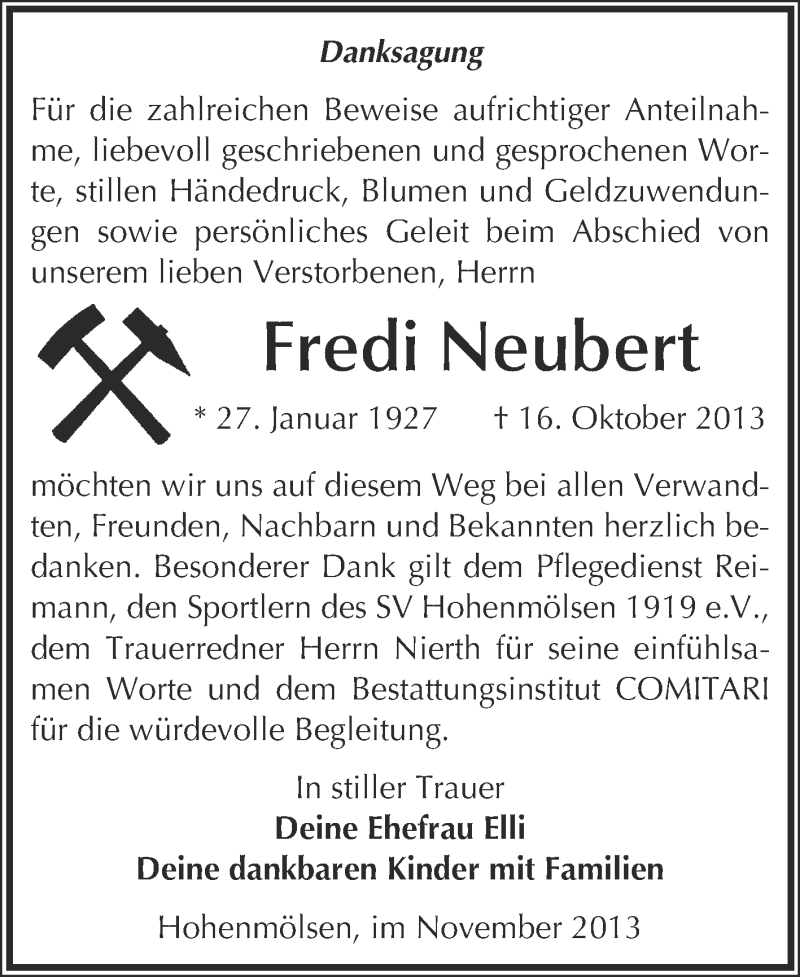 Danksagung

Für die zahlreichen Beweise aufrichtiger Anteilnahme, liebevoll geschriebenen und gesprochenen Worte, stillen Händedruck, Blumen und Geldzuwendungen sowie persönliches Geleit beim Abschied von unserem lieben Verstorbenen, Herrn

Fredi Neubert

* 27. Januar 1927 † 16. Oktober 2013

möchten wir uns auf diesem Weg bei allen Verwandten, Freunden, Nachbarn und Bekannten herzlich bedanken. Besonderer Dank gilt dem Pflegedienst Reimann, den Sportlern des SV Hohenmölsen 1919 e.V., dem Trauerredner Herrn Nierth für seine einfühlsamen Worte und dem Bestattungsinstitut COMITARI für die würdevolle Begleitung.

In stiller Trauer
Deine Ehefrau Elli
Deine dankbaren Kinder mit Familien

Hohenmölsen, im November 2013